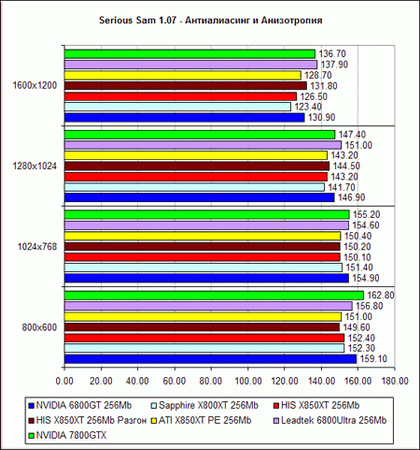 Serious Sam 1.07 - Антиалиасинг и Анизотропия

1600x1200
136.70
137.90
128.70
131.80
126.50
123.40
130.90

1280x1024
147.40
151.00
143.20
144.50
143.20
141.70
146.90

1024x768
155.20
154.60
150.40
150.20
150.10
151.40
154.90

800x600
162.80
156.80
151.00
149.60
152.40
152.30
159.10

0.00 20.00 40.00 60.00 80.00 100.00 120.00 140.00 160.00 180.00

NVIDIA 6800GT 256Mb
Sapphire X800XT 256Mb
HIS X850XT 256Mb
HIS X850XT 256Mb Разгон
ATI X850XT PE 256Mb
Leadtek 6800Ultra 256Mb
NVIDIA 7800GTX